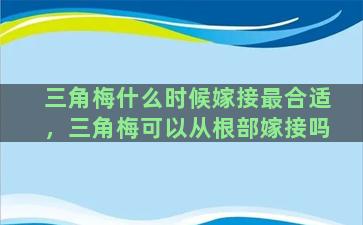 三角梅什么时候嫁接最合适，三角梅可以从根部嫁接吗